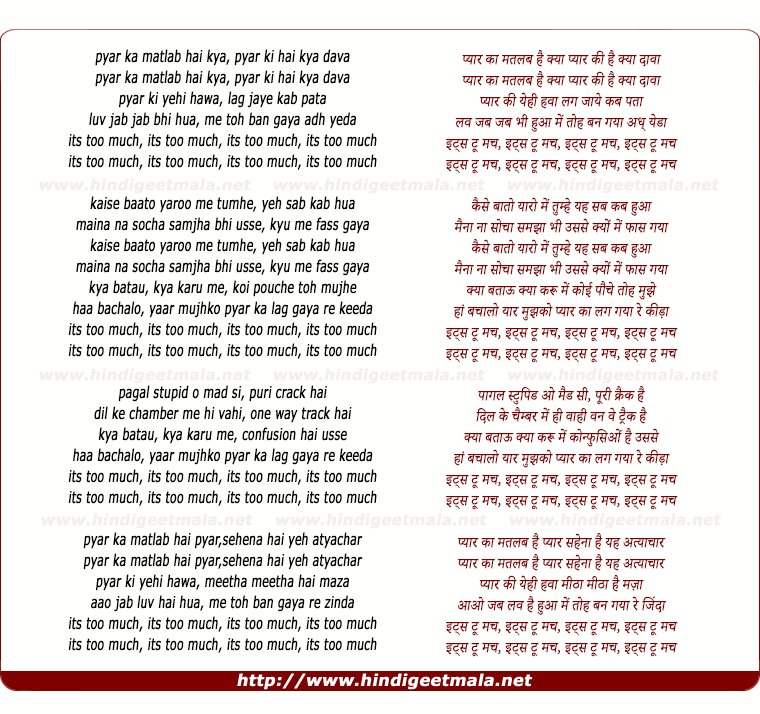 pyar ka matlab hai kya, pyar ki hai kya dava
pyar ka matlab hai kya, pyar ki hai kya dava
pyar ki yehi hawa, lag jaye kab pata
luv jab jab bhi hua, me toh ban gaya adh yeda
its too much, its too much, its too much, its too much
its too much, its too much, its too much, its too much

www.hindigeetmala.net www.hindigeetmala.net www.hindigeetmala.net

kaise baato yaroo me tumhe, yeh sab kab hua
maina na socha samjha bhi usse, kyu me fass gaya
kaise baato yaroo me tumhe, yeh sab kab hua
maina na socha samjha bhi usse, kyu me fass gaya
kya batau, kya karu me, koi pouche toh mujhe
haa bachalo, yaar mujhko pyar ka lag gaya re keeda
its too much, its too much, its too much, its too much
its too much, its too much, its too much, its too much

www.hindigeetmala.net www.hindigeetmala.net www.hindigeetmala.net

pagal stupid o mad si, puri crack hai
dil ke chamber me hi vahi, one way track hai
kya batau, kya karu me, confusion hai usse
haa bachalo, yaar mujhko pyar ka lag gaya re keeda
its too much, its too much, its too much, its too much
its too much, its too much, its too much, its too much

www.hindigeetmala.net www.hindigeetmala.net www.hindigeetmala.net

pyar ka matlab hai pyar,sehena hai yeh atyachar
pyar ka matlab hai pyar,sehena hai yeh atyachar
pyar ki yehi hawa, meetha meetha hai maza
aao jab luv hai hua, me toh ban gaya re zinda
its too much, its too much, its too much, its too much
its too much, its too much, its too much, its too much

प्यार का मतलब है क्या प्यार की है क्या दावा
प्यार का मतलब है क्या प्यार की है क्या दावा
प्यार की येही हवा लग जाये कब पता
लव जब जब भी हुआ में तोह बन गया अध् येडा
इट्स टू मच, इट्स टू मच, इट्स टू मच, इट्स टू मच
इट्स टू मच, इट्स टू मच, इट्स टू मच, इट्स टू मच

कैसे बातो यारो में तुम्हे यह सब कब हुआ
मैना ना सोचा समझा भी उससे क्यों में फास गया
कैसे बातो यारो में तुम्हे यह सब कब हुआ
मैना ना सोचा समझा भी उससे क्यों में फास गया
क्या बताऊ क्या करू में कोई पौचे तोह मुझे
हां बचालो यार मुझको प्यार का लग गया रे कीड़ा
इट्स टू मच, इट्स टू मच, इट्स टू मच, इट्स टू मच
इट्स टू मच, इट्स टू मच, इट्स टू मच, इट्स टू मच

पागल स्टुपिड ओ मैड सी, पूरी क्रैक है
दिल के चैम्बर में ही वाही वन वे ट्रैक है
क्या बताऊ क्या करू में कोन्फुसिओं है उससे
हां बचालो यार मुझको प्यार का लग गया रे कीड़ा
इट्स टू मच, इट्स टू मच, इट्स टू मच, इट्स टू मच
इट्स टू मच, इट्स टू मच, इट्स टू मच, इट्स टू मच

प्यार का मतलब है प्यार सहेना है यह अत्याचार
प्यार का मतलब है प्यार सहेना है यह अत्याचार
प्यार की येही हवा मीठा मीठा है मज़ा
आओ जब लव है हुआ में तोह बन गया रे जिंदा
इट्स टू मच, इट्स टू मच, इट्स टू मच, इट्स टू मच
इट्स टू मच, इट्स टू मच, इट्स टू मच, इट्स टू मच

http://www.hindigeetmala.net